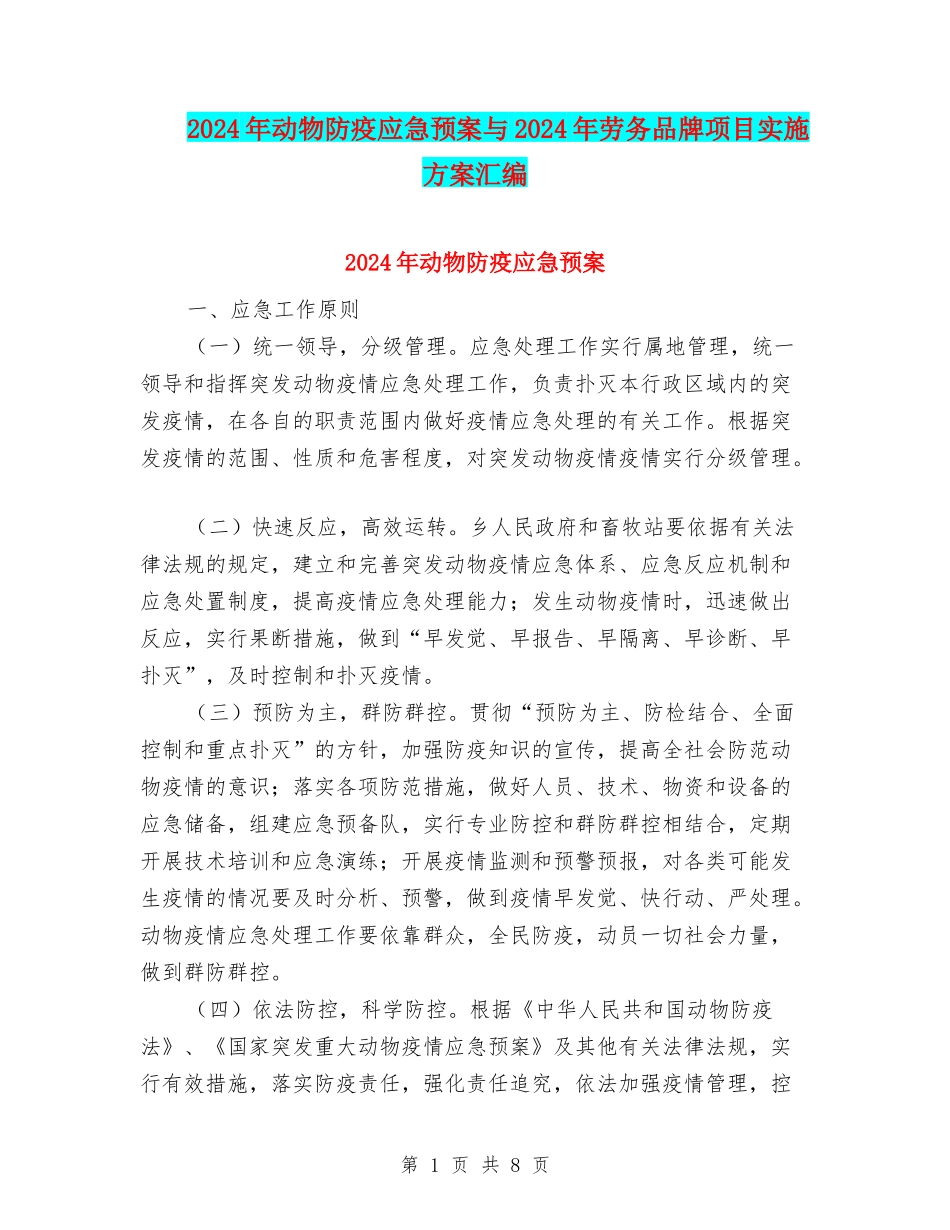 2024年动物防疫应急预案与2024年劳务品牌项目实施方案汇编

2024年动物防疫应急预案

一、应急工作原则

（一）统一领导，分级管理。应急处理工作实行属地管理，统一领导和指挥突发动物疫情应急处理工作，负责扑灭本行政区域内的突发疫情，在各自的职责范围内做好疫情应急处理的有关工作。根据突发疫情的范围、性质和危害程度，对突发动物疫情疫情实行分级管理。

（二）快速反应，高效运转。乡人民政府和畜牧站要依据有关法律法规的规定，建立和完善突发动物疫情应急体系、应急反应机制和应急处置制度，提高疫情应急处理能力；发生动物疫情时，迅速做出反应，实行果断措施，做到“早发觉、早报告、早隔离、早诊断、早扑灭”，及时控制和扑灭疫情。

（三）预防为主，群防群控。贯彻“预防为主、防检结合、全面控制和重点扑灭”的方针，加强防疫知识的宣传，提高全社会防范动物疫情的意识；落实各项防范措施，做好人员、技术、物资和设备的应急储备，组建应急预备队，实行专业防控和群防群控相结合，定期开展技术培训和应急演练；开展疫情监测和预警预报，对各类可能发生疫情的情况要及时分析、预警，做到疫情早发觉、快行动、严处理。动物疫情应急处理工作要依靠群众，全民防疫，动员一切社会力量，做到群防群控。

（四）依法防控，科学防控。根据《中华人民共和国动物防疫法》、《国家突发重大动物疫情应急预案》及其他有关法律法规，实行有效措施，落实防疫责任，强化责任追究，依法加强疫情管理，控

第 1 页 共 8 页